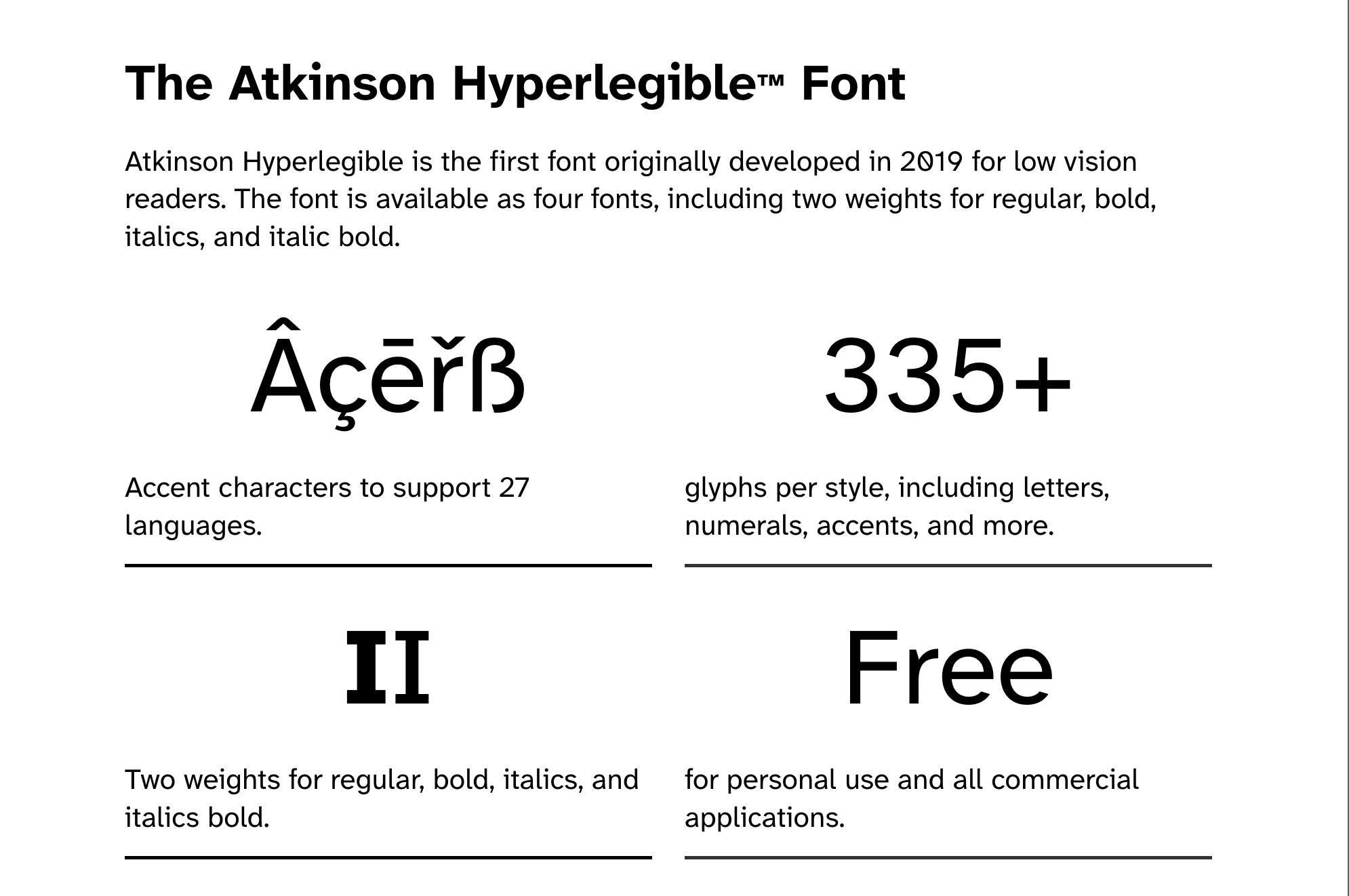 The Atkinson Hyperlegible™ Font

Atkinson Hyperlegible is the first font originally developed in 2019 for low vision readers. The font is available as four fonts, including two weights for regular, bold, italics, and italic bold.

Âçēřß

Accent characters to support 27 languages.

335+

glyphs per style, including letters, numerals, accents, and more.

II

Two weights for regular, bold, italics, and italics bold.

Free

for personal use and all commercial applications.